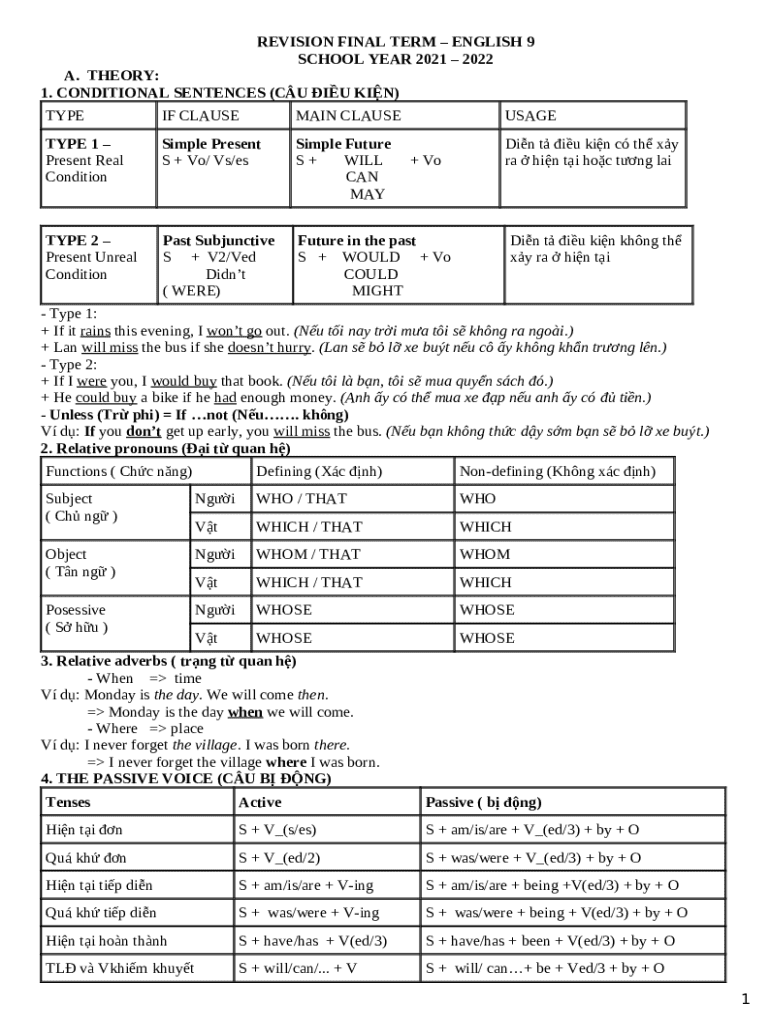 REVISION FINAL TERM – ENGLISH 9
SCHOOL YEAR 2021 – 2022

A. THEORY:
1. CONDITIONAL SENTENCES (CÂU ĐIỀU KIỆN)

| TYPE | IF CLAUSE | MAIN CLAUSE | USAGE |
|---|---|---|---|
| TYPE 1 – Present Real Condition | Simple Present S + Vo/ Vs/es | Simple Future S + WILL + Vo CAN MAY | Diễn tả điều kiện có thể xảy ra ở hiện tại hoặc tương lai |

| TYPE 2 – Present Unreal Condition | Past Subjunctive S + V2/Ved Didn't ( WERE) | Future in the past S + WOULD + Vo COULD MIGHT | Diễn tả điều kiện không thể xảy ra ở hiện tại |
|---|---|---|---|

- Type 1:
+ If it rains this evening, I won't go out. (Nếu tối nay trời mưa tôi sẽ không ra ngoài.)
+ Lan will miss the bus if she doesn't hurry. (Lan sẽ bỏ lỡ xe buýt nếu cô ấy không khẩn trương lên.)
- Type 2:
+ If I were you, I would buy that book. (Nếu tôi là bạn, tôi sẽ mua quyển sách đó.)
+ He could buy a bike if he had enough money. (Anh ấy có thể mua xe đạp nếu anh ấy có đủ tiền.)
- Unless (Trừ phi) = If …not (Nếu……. không)
Ví dụ: If you don't get up early, you will miss the bus. (Nếu bạn không thức dậy sớm bạn sẽ bỏ lỡ xe buýt.)
2. Relative pronouns (Đại từ quan hệ)

| Functions ( Chức năng) | | Defining (Xác định) | Non-defining (Không xác định) |
|---|---|---|---|
| Subject ( Chủ ngữ ) | Người | WHO / THAT | WHO |
| | Vật | WHICH / THAT | WHICH |
| Object ( Tân ngữ ) | Người | WHOM / THAT | WHOM |
| | Vật | WHICH / THAT | WHICH |
| Posessive ( Sở hữu ) | Người | WHOSE | WHOSE |
| | Vật | WHOSE | WHOSE |

3. Relative adverbs ( trạng từ quan hệ)
- When => time
Ví dụ: Monday is the day. We will come then.
=> Monday is the day when we will come.
- Where => place
Ví dụ: I never forget the village. I was born there.
=> I never forget the village where I was born.
4. THE PASSIVE VOICE (CÂU BỊ ĐỘNG)

| Tenses | Active | Passive ( bị động) |
|---|---|---|
| Hiện tại đơn | S + V_(s/es) | S + am/is/are + V_(ed/3) + by + O |
| Quá khứ đơn | S + V_(ed/2) | S + was/were + V_(ed/3) + by + O |
| Hiện tại tiếp diễn | S + am/is/are + V-ing | S + am/is/are + being +V(ed/3) + by + O |
| Quá khứ tiếp diễn | S + was/were + V-ing | S + was/were + being + V(ed/3) + by + O |
| Hiện tại hoàn thành | S + have/has + V(ed/3) | S + have/has + been + V(ed/3) + by + O |
| TLĐ và Vkhiếm khuyết | S + will/can/... + V | S + will/ can…+ be + Ved/3 + by + O |

1